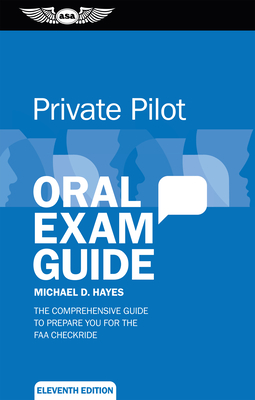 asa

Private Pilot

ORAL EXAM GUIDE

MICHAEL D. HAYES

THE COMPREHENSIVE GUIDE TO PREPARE YOU FOR THE FAA CHECKRIDE

ELEVENTH EDITION